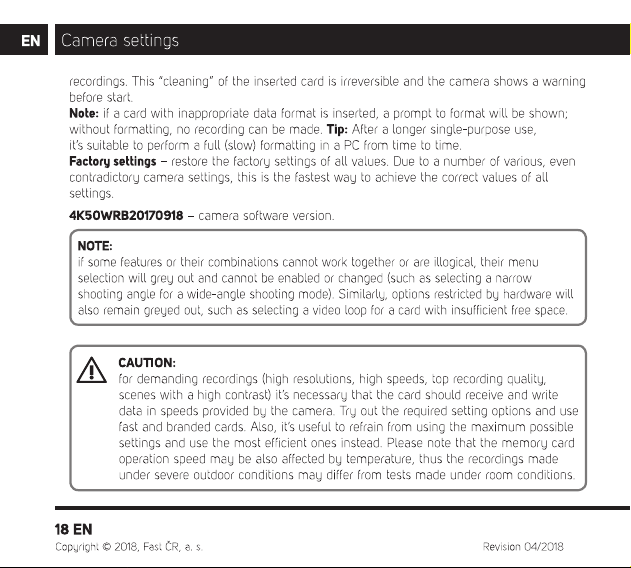 EN Camera settings

recordings. This "cleaning" of the inserted card is irreversible and the camera shows a warning before start.

Note: if a card with inappropriate data format is inserted, a prompt to format will be shown; without formatting, no recording can be made. Tip: After a longer single-purpose use, it's suitable to perform a full (slow) formatting in a PC from time to time.

Factory settings – restore the factory settings of all values. Due to a number of various, even contradictory camera settings, this is the fastest way to achieve the correct values of all settings.

4K50WRB20170918 – camera software version.

NOTE:
if some features or their combinations cannot work together or are illogical, their menu selection will grey out and cannot be enabled or changed (such as selecting a narrow shooting angle for a wide-angle shooting mode). Similarly, options restricted by hardware will also remain greyed out, such as selecting a video loop for a card with insufficient free space.

CAUTION:
for demanding recordings (high resolutions, high speeds, top recording quality, scenes with a high contrast) it's necessary that the card should receive and write data in speeds provided by the camera. Try out the required setting options and use fast and branded cards. Also, it's useful to refrain from using the maximum possible settings and use the most efficient ones instead. Please note that the memory card operation speed may be also affected by temperature, thus the recordings made under severe outdoor conditions may differ from tests made under room conditions.

18 EN
Copyright © 2018, Fast ČR, a. s.
Revision 04/2018